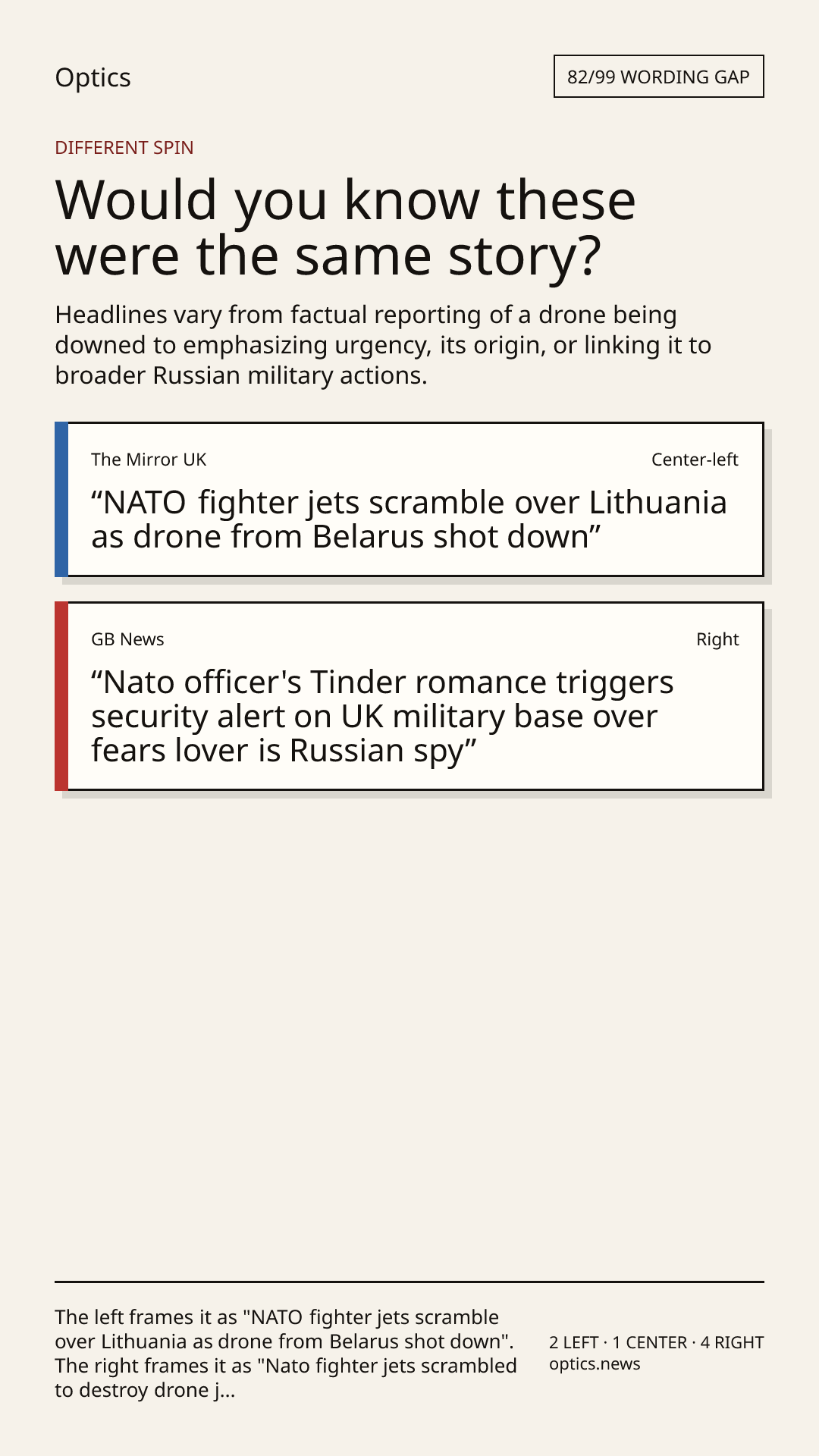 Optics

82/99 WORDING GAP

DIFFERENT SPIN

Would you know these were the same story?

Headlines vary from factual reporting of a drone being downed to emphasizing urgency, its origin, or linking it to broader Russian military actions.

The Mirror UK

Center-left

"NATO fighter jets scramble over Lithuania as drone from Belarus shot down"

GB News

Right

"Nato officer's Tinder romance triggers security alert on UK military base over fears lover is Russian spy"

The left frames it as "NATO fighter jets scramble over Lithuania as drone from Belarus shot down". The right frames it as "Nato fighter jets scrambled to destroy drone j...

2 LEFT · 1 CENTER · 4 RIGHT
optics.news